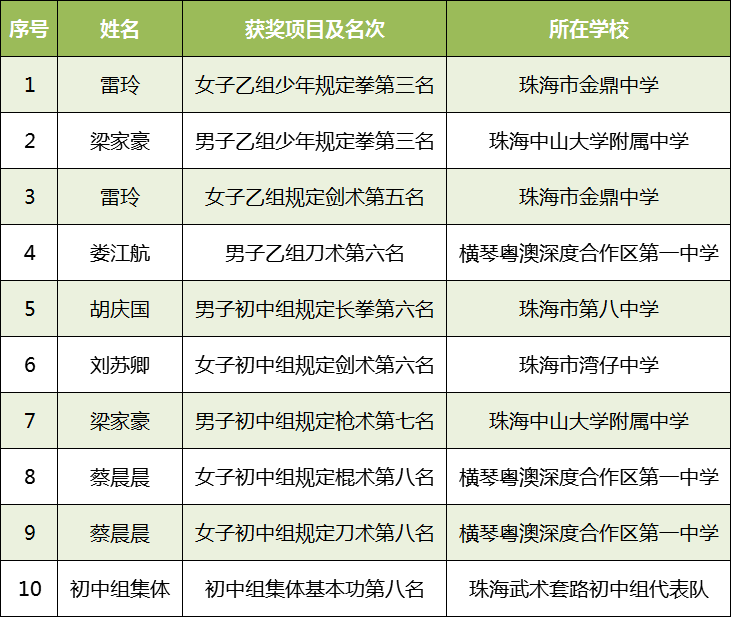 | 序号 | 姓名 | 获奖项目及名次 | 所在学校 |
|---|---|---|---|
| 1 | 雷玲 | 女子乙组少年规定拳第三名 | 珠海市金鼎中学 |
| 2 | 梁家豪 | 男子乙组少年规定拳第三名 | 珠海中山大学附属中学 |
| 3 | 雷玲 | 女子乙组规定剑术第五名 | 珠海市金鼎中学 |
| 4 | 娄江航 | 男子乙组刀术第六名 | 横琴粤澳深度合作区第一中学 |
| 5 | 胡庆国 | 男子初中组规定长拳第六名 | 珠海市第八中学 |
| 6 | 刘苏卿 | 女子初中组规定剑术第六名 | 珠海市湾仔中学 |
| 7 | 梁家豪 | 男子初中组规定枪术第七名 | 珠海中山大学附属中学 |
| 8 | 蔡晨晨 | 女子初中组规定棍术第八名 | 横琴粤澳深度合作区第一中学 |
| 9 | 蔡晨晨 | 女子初中组规定刀术第八名 | 横琴粤澳深度合作区第一中学 |
| 10 | 初中组集体 | 初中组集体基本功第八名 | 珠海武术套路初中组代表队 |